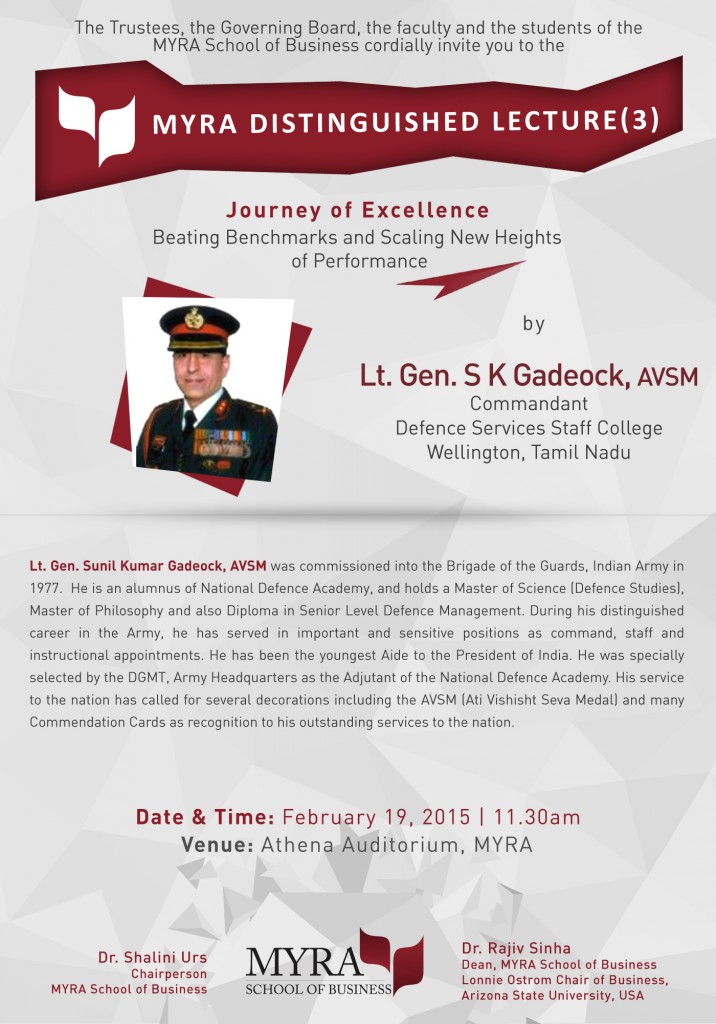 The Trustees, the Governing Board, the faculty and the students of the MYRA School of Business cordially invite you to the

MYRA DISTINGUISHED LECTURE(3)

Journey of Excellence
Beating Benchmarks and Scaling New Heights of Performance

by

Lt. Gen. S K Gadeock, AVSM
Commandant
Defence Services Staff College
Wellington, Tamil Nadu

Lt. Gen. Sunil Kumar Gadeock, AVSM was commissioned into the Brigade of the Guards, Indian Army in 1977. He is an alumnus of National Defence Academy, and holds a Master of Science (Defence Studies), Master of Philosophy and also Diploma in Senior Level Defence Management. During his distinguished career in the Army, he has served in important and sensitive positions as command, staff and instructional appointments. He has been the youngest Aide to the President of India. He was specially selected by the DGMT, Army Headquarters as the Adjutant of the National Defence Academy. His service to the nation has called for several decorations including the AVSM (Ati Vishisht Seva Medal) and many Commendation Cards as recognition to his outstanding services to the nation.

Date & Time: February 19, 2015 | 11.30am
Venue: Athena Auditorium, MYRA

Dr. Shalini Urs
Chairperson
MYRA School of Business

MYRA
SCHOOL OF BUSINESS

Dr. Rajiv Sinha
Dean, MYRA School of Business
Lonnie Ostrom Chair of Business,
Arizona State University, USA